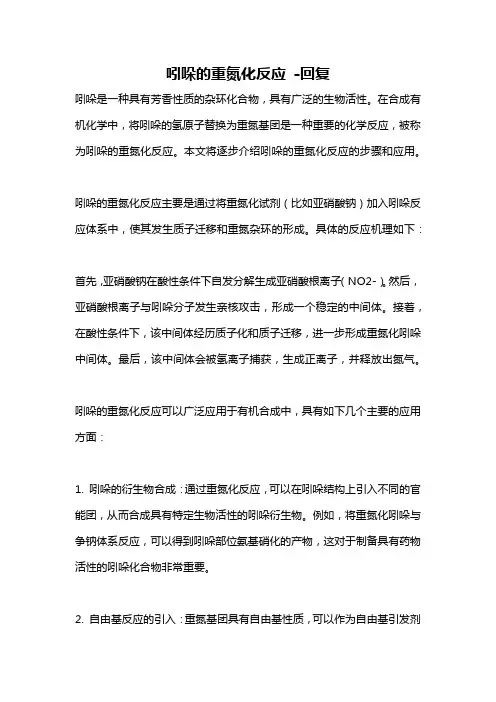 吲哚的重氮化反应 -回复

吲哚是一种具有芳香性质的杂环化合物，具有广泛的生物活性。在合成有机化学中，将吲哚的氢原子替换为重氮基团是一种重要的化学反应，被称为吲哚的重氮化反应。本文将逐步介绍吲哚的重氮化反应的步骤和应用。

吲哚的重氮化反应主要是通过将重氮化试剂（比如亚硝酸钠）加入吲哚反应体系中，使其发生质子迁移和重氮杂环的形成。具体的反应机理如下：

首先，亚硝酸钠在酸性条件下自发分解生成亚硝酸根离子（NO2-）。然后，亚硝酸根离子与吲哚分子发生亲核攻击，形成一个稳定的中间体。接着，在酸性条件下，该中间体经历质子化和质子迁移，进一步形成重氮化吲哚中间体。最后，该中间体会被氢离子捕获，生成正离子，并释放出氮气。

吲哚的重氮化反应可以广泛应用于有机合成中，具有如下几个主要的应用方面：

1. 吲哚的衍生物合成：通过重氮化反应，可以在吲哚结构上引入不同的官能团，从而合成具有特定生物活性的吲哚衍生物。例如，将重氮化吲哚与争钠体系反应，可以得到吲哚部位氨基硝化的产物，这对于制备具有药物活性的吲哚化合物非常重要。

2. 自由基反应的引入：重氮基团具有自由基性质，可以作为自由基引发剂